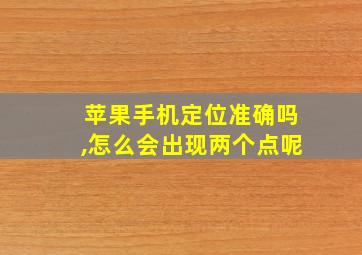 苹果手机定位准确吗,怎么会出现两个点呢